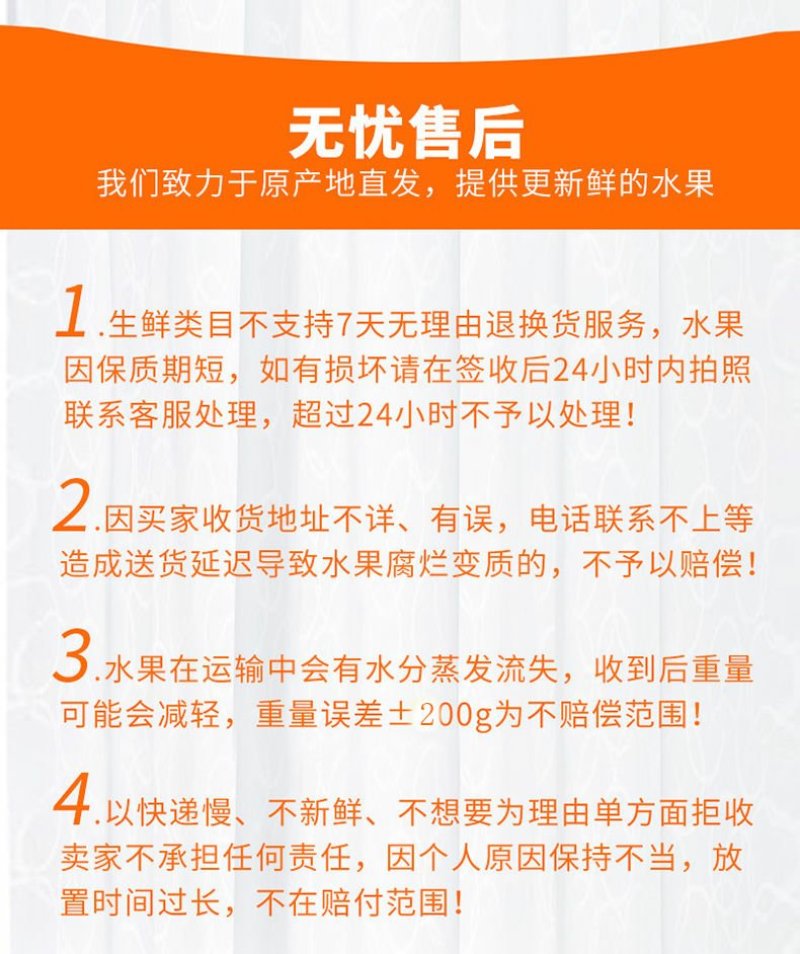 无忧售后
我们致力于原产地直发，提供更新鲜的水果

1.生鲜类目不支持7天无理由退换货服务，水果因保质期短，如有损坏请在签收后24小时内拍照联系客服处理，超过24小时不予以处理！

2.因买家收货地址不详、有误，电话联系不上等造成送货延迟导致水果腐烂变质的，不予以赔偿！

3.水果在运输中会有水分蒸发流失，收到后重量可能会减轻，重量误差±200g为不赔偿范围！

4.以快递慢、不新鲜、不想要为理由单方面拒收卖家不承担任何责任，因个人原因保持不当，放置时间过长，不在赔付范围！